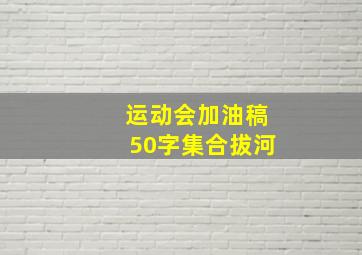 运动会加油稿
50字集合拔河